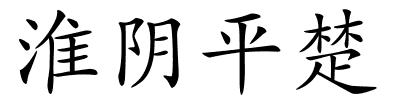 淮阴平楚